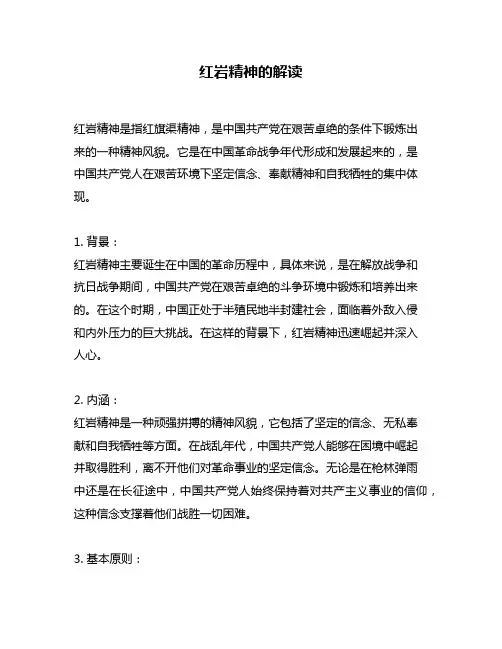 红岩精神的解读

红岩精神是指红旗渠精神，是中国共产党在艰苦卓绝的条件下锻炼出来的一种精神风貌。它是在中国革命战争年代形成和发展起来的，是中国共产党人在艰苦环境下坚定信念、奉献精神和自我牺牲的集中体现。

1. 背景：
红岩精神主要诞生在中国的革命历程中，具体来说，是在解放战争和抗日战争期间，中国共产党在艰苦卓绝的斗争环境中锻炼和培养出来的。在这个时期，中国正处于半殖民地半封建社会，面临着外敌入侵和内外压力的巨大挑战。在这样的背景下，红岩精神迅速崛起并深入人心。

2. 内涵：
红岩精神是一种顽强拼搏的精神风貌，它包括了坚定的信念、无私奉献和自我牺牲等方面。在战乱年代，中国共产党人能够在困境中崛起并取得胜利，离不开他们对革命事业的坚定信念。无论是在枪林弹雨中还是在长征途中，中国共产党人始终保持着对共产主义事业的信仰，这种信念支撑着他们战胜一切困难。

3. 基本原则：